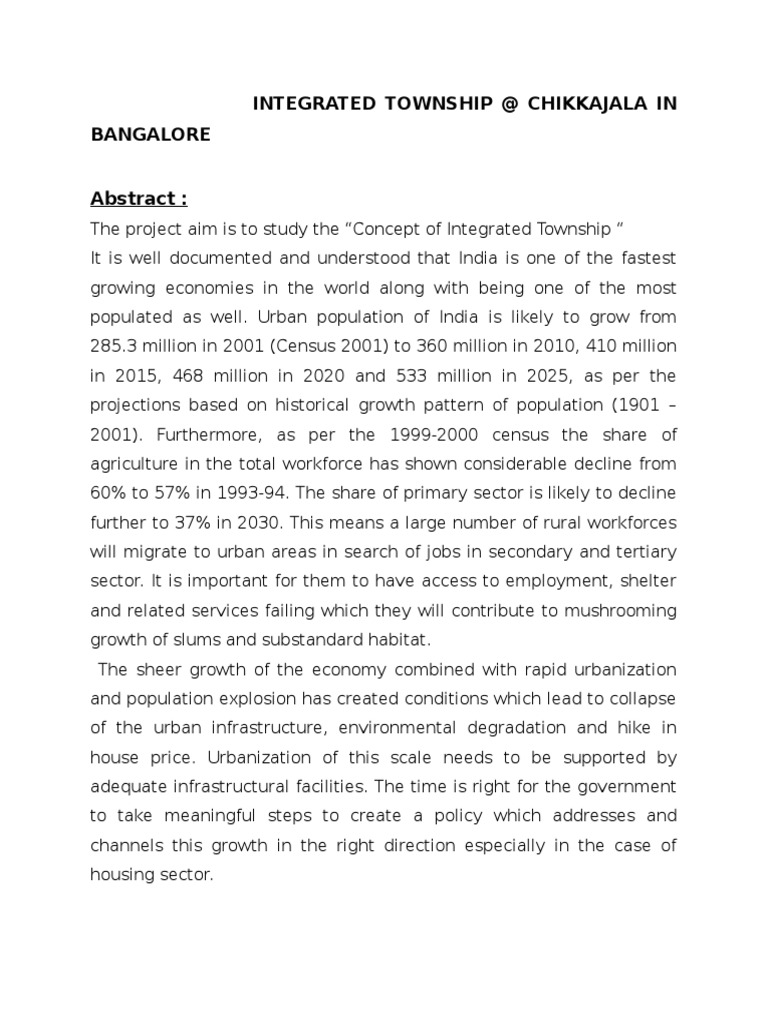 INTEGRATED TOWNSHIP @ CHIKKAJALA IN BANGALORE

Abstract :

The project aim is to study the “Concept of Integrated Township “

It is well documented and understood that India is one of the fastest growing economies in the world along with being one of the most populated as well. Urban population of India is likely to grow from 285.3 million in 2001 (Census 2001) to 360 million in 2010, 410 million in 2015, 468 million in 2020 and 533 million in 2025, as per the projections based on historical growth pattern of population (1901 – 2001). Furthermore, as per the 1999-2000 census the share of agriculture in the total workforce has shown considerable decline from 60% to 57% in 1993-94. The share of primary sector is likely to decline further to 37% in 2030. This means a large number of rural workforces will migrate to urban areas in search of jobs in secondary and tertiary sector. It is important for them to have access to employment, shelter and related services failing which they will contribute to mushrooming growth of slums and substandard habitat.

The sheer growth of the economy combined with rapid urbanization and population explosion has created conditions which lead to collapse of the urban infrastructure, environmental degradation and hike in house price. Urbanization of this scale needs to be supported by adequate infrastructural facilities. The time is right for the government to take meaningful steps to create a policy which addresses and channels this growth in the right direction especially in the case of housing sector.